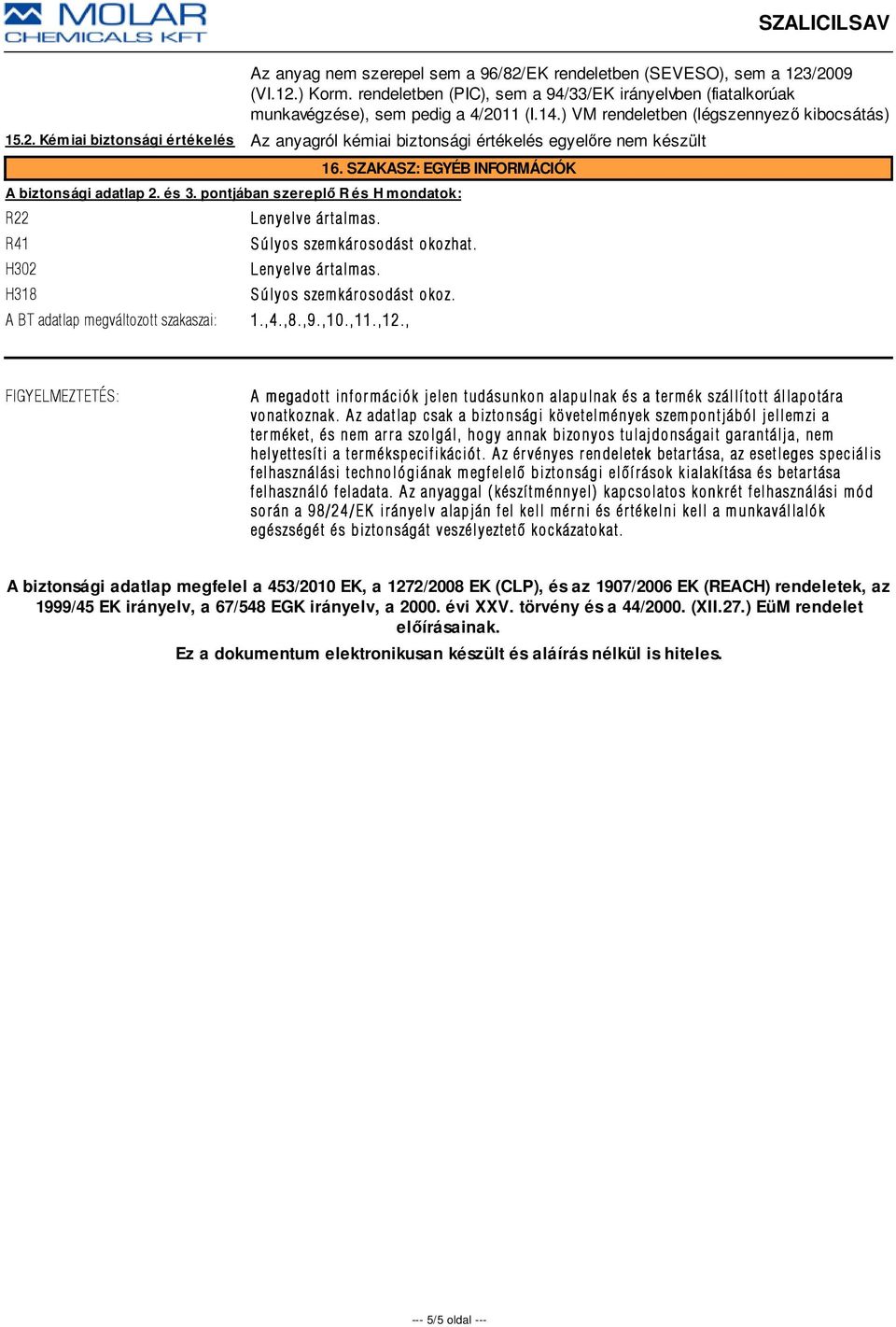 MOLAR CHEMICALS KFT

SZALICILSAV

Az anyag nem szerepel sem a 96/82/EK rendeletben (SEVESO), sem a 123/2009 (VI.12.) Korm. rendeletben (PIC), sem a 94/33/EK irányelvben (fiatalkorúak munkavégzése), sem pedig a 4/2011 (I.14.) VM rendeletben (légszennyező kibocsátás)

15.2. Kémiai biztonsági értékelés Az anyagról kémiai biztonsági értékelés egyelőre nem készült

16. SZAKASZ: EGYÉB INFORMÁCIÓK

A biztonsági adatlap 2. és 3. pontjában szereplő R és H mondatok:

R22 Lenyelve ártalmas.
R41 Súlyos szemkárosodást okozhat.
H302 Lenyelve ártalmas.
H318 Súlyos szemkárosodást okoz.
A BT adatlap megváltozott szakaszai: 1.,4.,8.,9.,10.,11.,12.,

FIGYELMEZTETÉS: A megadott információk jelen tudásunkon alapulnak és a termék szállított állapotára vonatkoznak. Az adatlap csak a biztonsági követelmények szempontjából jellemzi a terméket, és nem arra szolgál, hogy annak bizonyos tulajdonságait garantálja, nem helyettesíti a termékspecifikációt. Az érvényes rendeletek betartása, az esetleges speciális felhasználási technológiának megfelelő biztonsági előírások kialakítása és betartása felhasználó feladata. Az anyaggal (készítménnyel) kapcsolatos konkrét felhasználási mód során a 98/24/EK irányelv alapján fel kell mérni és értékelni kell a munkavállalók egészségét és biztonságát veszélyeztető kockázatokat.

A biztonsági adatlap megfelel a 453/2010 EK, a 1272/2008 EK (CLP), és az 1907/2006 EK (REACH) rendeletek, az 1999/45 EK irányelv, a 67/548 EGK irányelv, a 2000. évi XXV. törvény és a 44/2000. (XII.27.) EüM rendelet előírásainak.

Ez a dokumentum elektronikusan készült és aláírás nélkül is hiteles.

--- 5/5 oldal ---